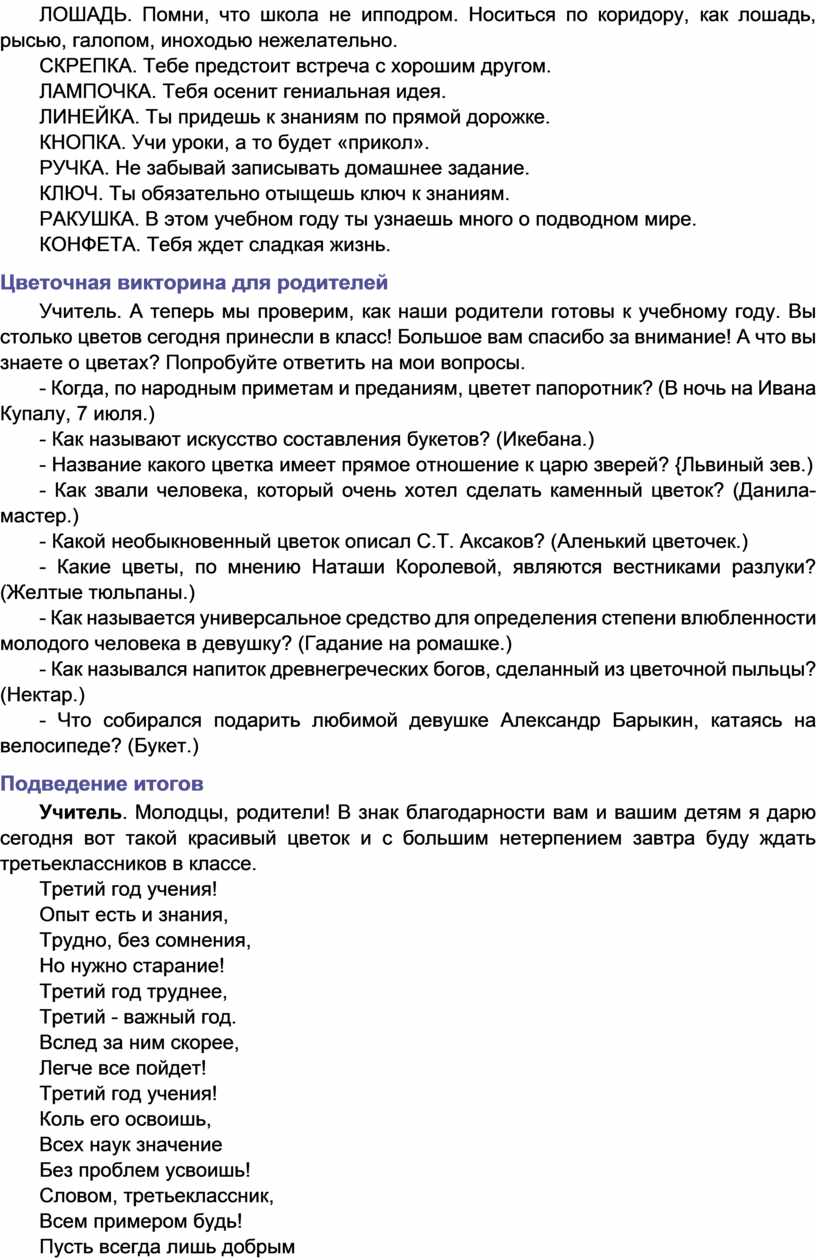 ЛОШАДЬ. Помни, что школа не ипподром. Носиться по коридору, как лошадь, рысью, галопом, иноходью нежелательно.
СКРЕПКА. Тебе предстоит встреча с хорошим другом.
ЛАМПОЧКА. Тебя осенит гениальная идея.
ЛИНЕЙКА. Ты придешь к знаниям по прямой дорожке.
КНОПКА. Учи уроки, а то будет «прикол».
РУЧКА. Не забывай записывать домашнее задание.
КЛЮЧ. Ты обязательно отыщешь ключ к знаниям.
РАКУШКА. В этом учебном году ты узнаешь много о подводном мире.
КОНФЕТА. Тебя ждет сладкая жизнь.

Цветочная викторина для родителей

Учитель. А теперь мы проверим, как наши родители готовы к учебному году. Вы столько цветов сегодня принесли в класс! Большое вам спасибо за внимание! А что вы знаете о цветах? Попробуйте ответить на мои вопросы.
- Когда, по народным приметам и преданиям, цветет папоротник? (В ночь на Ивана Купалу, 7 июля.)
- Как называют искусство составления букетов? (Икебана.)
- Название какого цветка имеет прямое отношение к царю зверей? {Львиный зев.)
- Как звали человека, который очень хотел сделать каменный цветок? (Данила-мастер.)
- Какой необыкновенный цветок описал С.Т. Аксаков? (Аленький цветочек.)
- Какие цветы, по мнению Наташи Королевой, являются вестниками разлуки? (Желтые тюльпаны.)
- Как называется универсальное средство для определения степени влюбленности молодого человека в девушку? (Гадание на ромашке.)
- Как назывался напиток древнегреческих богов, сделанный из цветочной пыльцы? (Нектар.)
- Что собирался подарить любимой девушке Александр Барыкин, катаясь на велосипеде? (Букет.)

Подведение итогов

Учитель. Молодцы, родители! В знак благодарности вам и вашим детям я дарю сегодня вот такой красивый цветок и с большим нетерпением завтра буду ждать третьеклассников в классе.
Третий год учения!
Опыт есть и знания,
Трудно, без сомнения,
Но нужно старание!
Третий год труднее,
Третий - важный год.
Вслед за ним скорее,
Легче все пойдет!
Третий год учения!
Коль его освоишь,
Всех наук значение
Без проблем усвоишь!
Словом, третьеклассник,
Всем примером будь!
Пусть всегда лишь добрым